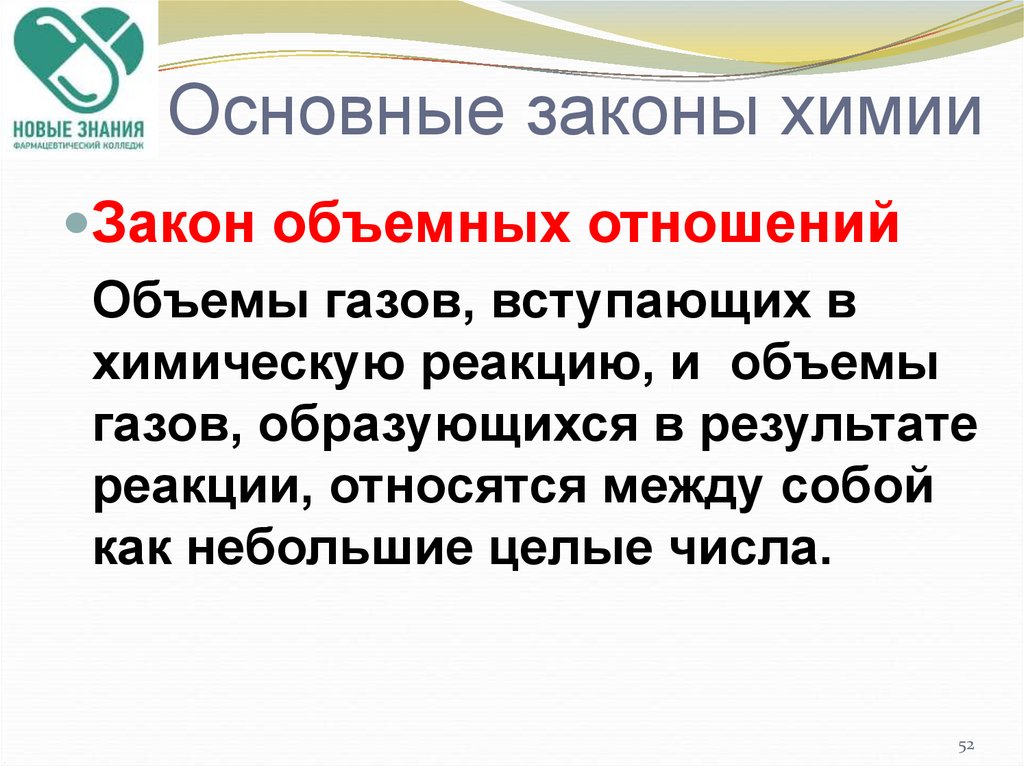 НОВЫЕ ЗНАНИЯ
ФАРМАЦЕВТИЧЕСКИЙ КОЛЛЕДЖ

Основные законы химии

Закон объемных отношений

Объемы газов, вступающих в химическую реакцию, и объемы газов, образующихся в результате реакции, относятся между собой как небольшие целые числа.

52